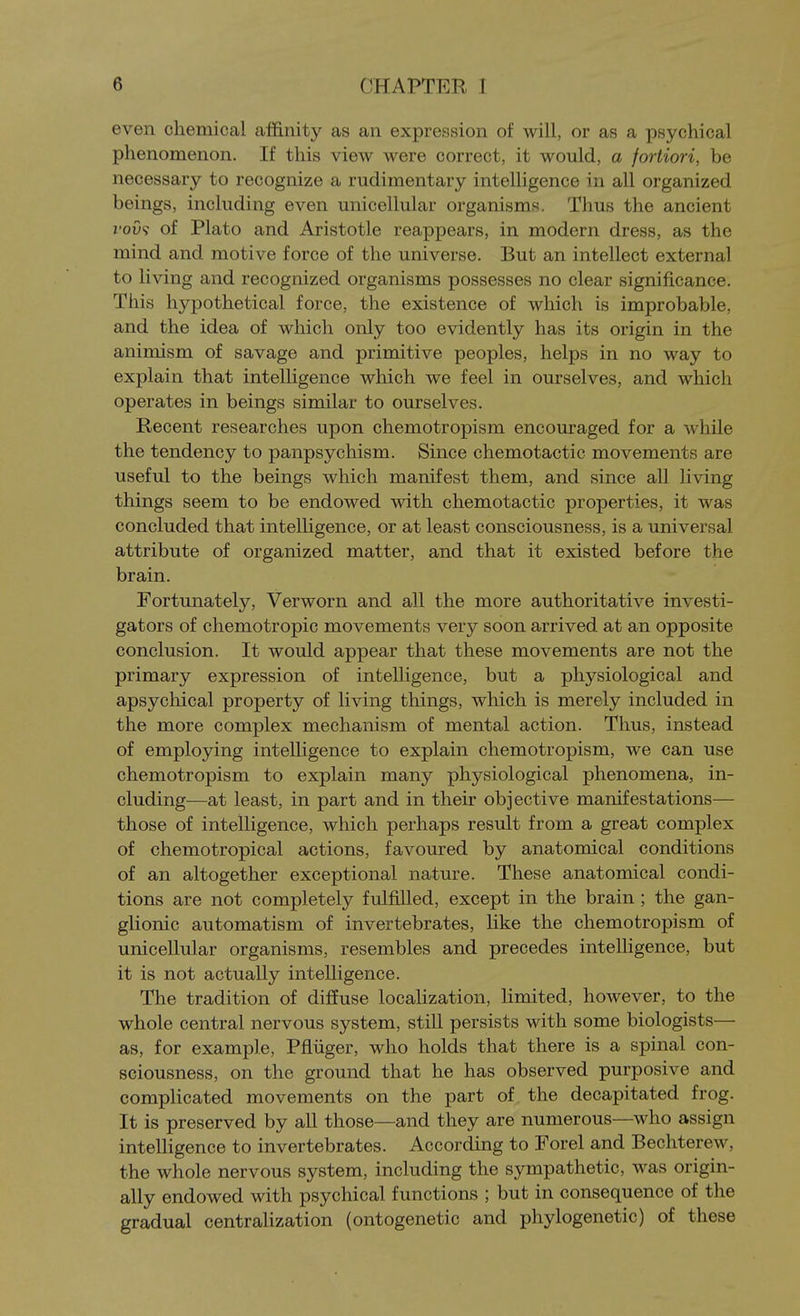 6 CHAPTER I

even chemical affinity as an expression of will, or as a psychical phenomenon. If this view were correct, it would, a fortiori, be necessary to recognize a rudimentary intelligence in all organized beings, including even unicellular organisms. Thus the ancient νοῦς of Plato and Aristotle reappears, in modern dress, as the mind and motive force of the universe. But an intellect external to living and recognized organisms possesses no clear significance. This hypothetical force, the existence of which is improbable, and the idea of which only too evidently has its origin in the animism of savage and primitive peoples, helps in no way to explain that intelligence which we feel in ourselves, and which operates in beings similar to ourselves.

Recent researches upon chemotropism encouraged for a while the tendency to panpsychism. Since chemotactic movements are useful to the beings which manifest them, and since all living things seem to be endowed with chemotactic properties, it was concluded that intelligence, or at least consciousness, is a universal attribute of organized matter, and that it existed before the brain.

Fortunately, Verworn and all the more authoritative investigators of chemotropic movements very soon arrived at an opposite conclusion. It would appear that these movements are not the primary expression of intelligence, but a physiological and apsychical property of living things, which is merely included in the more complex mechanism of mental action. Thus, instead of employing intelligence to explain chemotropism, we can use chemotropism to explain many physiological phenomena, including—at least, in part and in their objective manifestations—those of intelligence, which perhaps result from a great complex of chemotropical actions, favoured by anatomical conditions of an altogether exceptional nature. These anatomical conditions are not completely fulfilled, except in the brain; the ganglionic automatism of invertebrates, like the chemotropism of unicellular organisms, resembles and precedes intelligence, but it is not actually intelligence.

The tradition of diffuse localization, limited, however, to the whole central nervous system, still persists with some biologists—as, for example, Pflüger, who holds that there is a spinal consciousness, on the ground that he has observed purposive and complicated movements on the part of the decapitated frog. It is preserved by all those—and they are numerous—who assign intelligence to invertebrates. According to Forel and Bechterew, the whole nervous system, including the sympathetic, was originally endowed with psychical functions ; but in consequence of the gradual centralization (ontogenetic and phylogenetic) of these